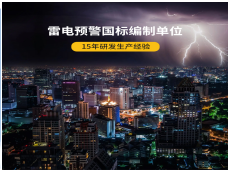 雷电预警国标编制单位

15年研发生产经验